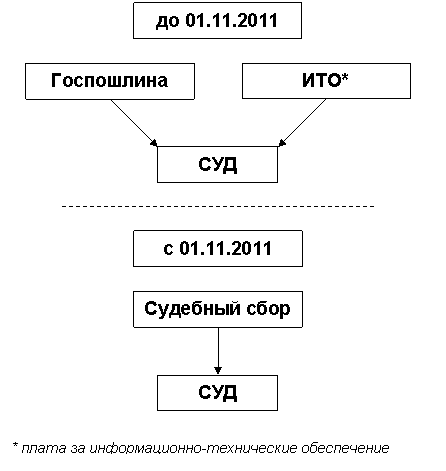 до 01.11.2011

Госпошлина

ИТО*

СУД

с 01.11.2011

Судебный сбор

СУД

* плата за информационно-технические обеспечение